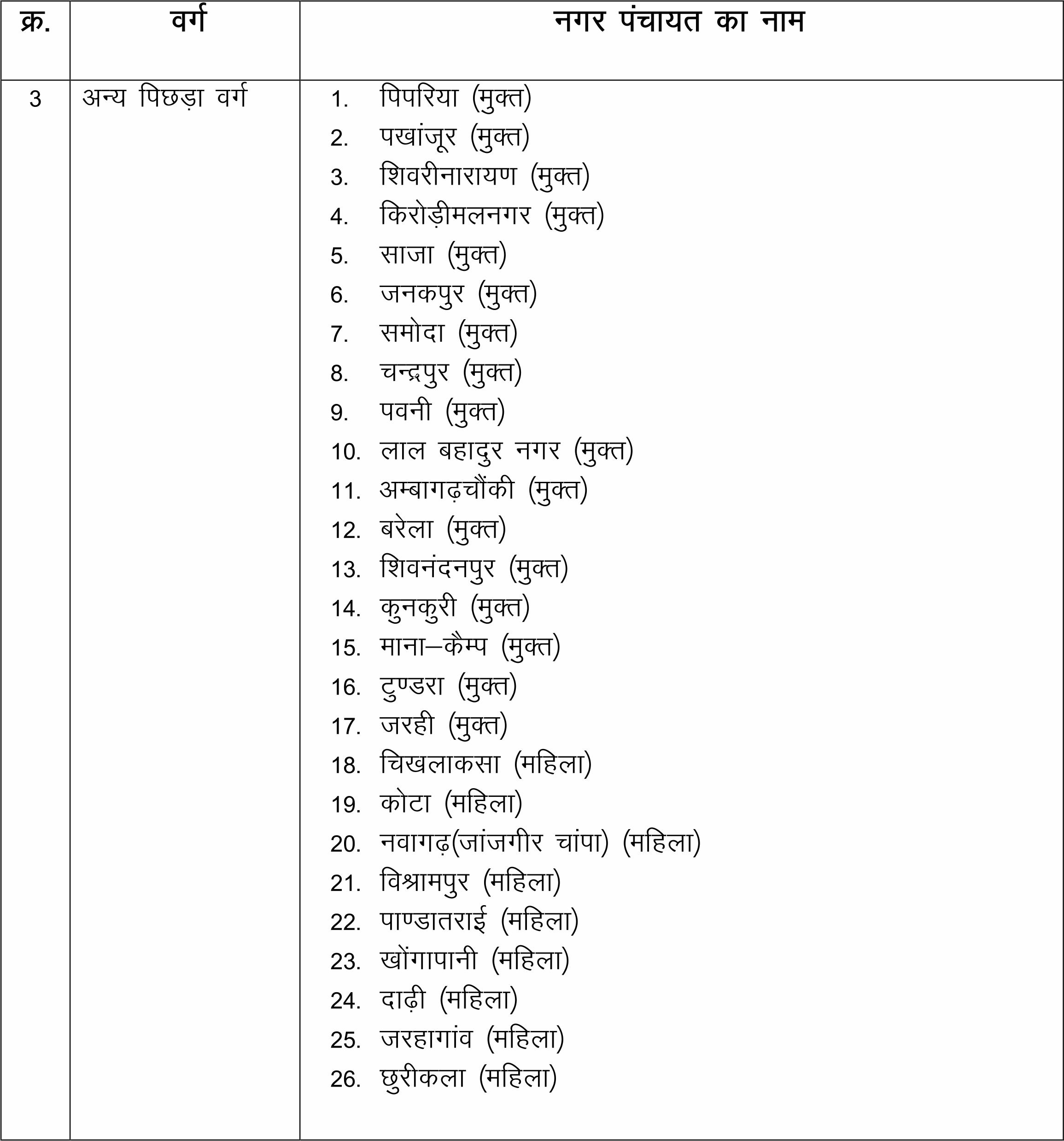 | क्र. | वर्ग | नगर पंचायत का नाम |
|---|---|---|
| 3 | अन्य पिछड़ा वर्ग | 1. पिपरिया (मुक्त) 2. पखांजूर (मुक्त) 3. शिवरीनारायण (मुक्त) 4. किरोड़ीमलनगर (मुक्त) 5. साजा (मुक्त) 6. जनकपुर (मुक्त) 7. समोदा (मुक्त) 8. चन्द्रपुर (मुक्त) 9. पवनी (मुक्त) 10. लाल बहादुर नगर (मुक्त) 11. अम्बागढ़चौंकी (मुक्त) 12. बरेला (मुक्त) 13. शिवनंदनपुर (मुक्त) 14. कुनकुरी (मुक्त) 15. माना–कैम्प (मुक्त) 16. टुण्डरा (मुक्त) 17. जरही (मुक्त) 18. चिखलाकसा (महिला) 19. कोटा (महिला) 20. नवागढ़(जांजगीर चांपा) (महिला) 21. विश्रामपुर (महिला) 22. पाण्डातराई (महिला) 23. खोंगापानी (महिला) 24. दाढ़ी (महिला) 25. जरहागांव (महिला) 26. छुरीकला (महिला) |